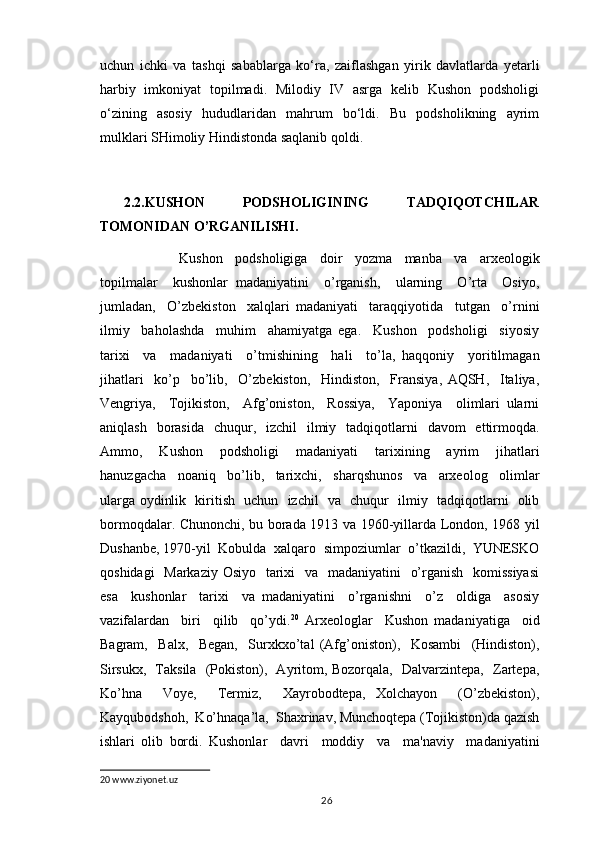 uchun ichki va tashqi sabablarga ko‘ra, zaiflashgan yirik davlatlarda yetarli harbiy imkoniyat topilmadi. Milodiy IV asrga kelib Kushon podsholigi o‘zining asosiy hududlaridan mahrum bo‘ldi. Bu podsholikning ayrim mulklari SHimoliy Hindistonda saqlanib qoldi.

2.2.KUSHON PODSHOLIGINING TADQIQOTCHILAR TOMONIDAN O’RGANILISHI.

Kushon podsholigiga doir yozma manba va arxeologik topilmalar kushonlar madaniyatini o’rganish, ularning O’rta Osiyo, jumladan, O’zbekiston xalqlari madaniyati taraqqiyotida tutgan o’rnini ilmiy baholashda muhim ahamiyatga ega. Kushon podsholigi siyosiy tarixi va madaniyati o’tmishining hali to’la, haqqoniy yoritilmagan jihatlari ko’p bo’lib, O’zbekiston, Hindiston, Fransiya, AQSH, Italiya, Vengriya, Tojikiston, Afg’oniston, Rossiya, Yaponiya olimlari ularni aniqlash borasida chuqur, izchil ilmiy tadqiqotlarni davom ettirmoqda. Ammo, Kushon podsholigi madaniyati tarixining ayrim jihatlari hanuzgacha noaniq bo’lib, tarixchi, sharqshunos va arxeolog olimlar ularga oydinlik kiritish uchun izchil va chuqur ilmiy tadqiqotlarni olib bormoqdalar. Chunonchi, bu borada 1913 va 1960-yillarda London, 1968 yil Dushanbe, 1970-yil Kobulda xalqaro simpoziumlar o’tkazildi, YUNESKO qoshidagi Markaziy Osiyo tarixi va madaniyatini o’rganish komissiyasi esa kushonlar tarixi va madaniyatini o’rganishni o’z oldiga asosiy vazifalardan biri qilib qo’ydi.$^{20}$ Arxeologlar Kushon madaniyatiga oid Bagram, Balx, Began, Surxkxo’tal (Afg’oniston), Kosambi (Hindiston), Sirsukx, Taksila (Pokiston), Ayritom, Bozorqala, Dalvarzintepa, Zartepa, Ko’hna Voye, Termiz, Xayrobodtepa, Xolchayon (O’zbekiston), Kayqubodshoh, Ko’hnaqa’la, Shaxrinav, Munchoqtepa (Tojikiston)da qazish ishlari olib bordi. Kushonlar davri moddiy va ma'naviy madaniyatini

20 www.ziyonet.uz

26